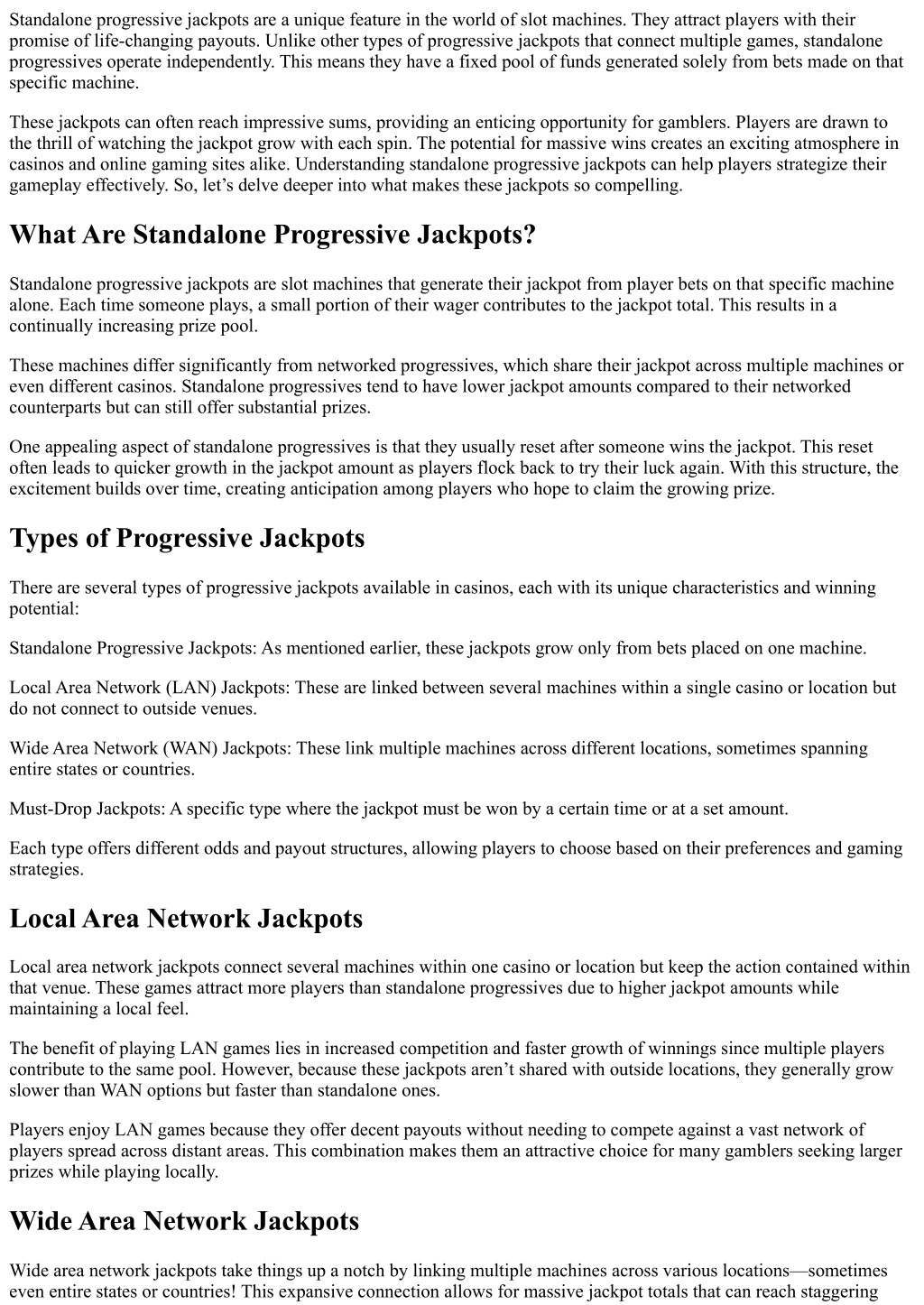 Standalone progressive jackpots are a unique feature in the world of slot machines. They attract players with their promise of life-changing payouts. Unlike other types of progressive jackpots that connect multiple games, standalone progressives operate independently. This means they have a fixed pool of funds generated solely from bets made on that specific machine.

These jackpots can often reach impressive sums, providing an enticing opportunity for gamblers. Players are drawn to the thrill of watching the jackpot grow with each spin. The potential for massive wins creates an exciting atmosphere in casinos and online gaming sites alike. Understanding standalone progressive jackpots can help players strategize their gameplay effectively. So, let's delve deeper into what makes these jackpots so compelling.

What Are Standalone Progressive Jackpots?

Standalone progressive jackpots are slot machines that generate their jackpot from player bets on that specific machine alone. Each time someone plays, a small portion of their wager contributes to the jackpot total. This results in a continually increasing prize pool.

These machines differ significantly from networked progressives, which share their jackpot across multiple machines or even different casinos. Standalone progressives tend to have lower jackpot amounts compared to their networked counterparts but can still offer substantial prizes.

One appealing aspect of standalone progressives is that they usually reset after someone wins the jackpot. This reset often leads to quicker growth in the jackpot amount as players flock back to try their luck again. With this structure, the excitement builds over time, creating anticipation among players who hope to claim the growing prize.

Types of Progressive Jackpots

There are several types of progressive jackpots available in casinos, each with its unique characteristics and winning potential:

Standalone Progressive Jackpots: As mentioned earlier, these jackpots grow only from bets placed on one machine.

Local Area Network (LAN) Jackpots: These are linked between several machines within a single casino or location but do not connect to outside venues.

Wide Area Network (WAN) Jackpots: These link multiple machines across different locations, sometimes spanning entire states or countries.

Must-Drop Jackpots: A specific type where the jackpot must be won by a certain time or at a set amount.

Each type offers different odds and payout structures, allowing players to choose based on their preferences and gaming strategies.

Local Area Network Jackpots

Local area network jackpots connect several machines within one casino or location but keep the action contained within that venue. These games attract more players than standalone progressives due to higher jackpot amounts while maintaining a local feel.

The benefit of playing LAN games lies in increased competition and faster growth of winnings since multiple players contribute to the same pool. However, because these jackpots aren't shared with outside locations, they generally grow slower than WAN options but faster than standalone ones.

Players enjoy LAN games because they offer decent payouts without needing to compete against a vast network of players spread across distant areas. This combination makes them an attractive choice for many gamblers seeking larger prizes while playing locally.

Wide Area Network Jackpots

Wide area network jackpots take things up a notch by linking multiple machines across various locations—sometimes even entire states or countries! This expansive connection allows for massive jackpot totals that can reach staggering